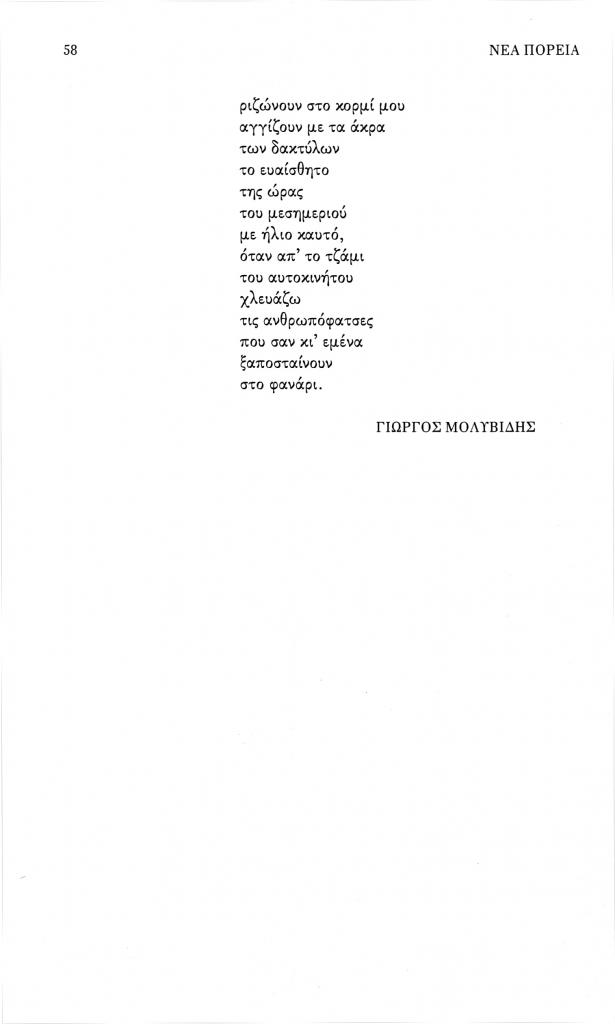 58 ΝΕΑ ΠΟΡΕΙΑ

ριζώνουν στο κορμί μου
αγγίζουν με τα άκρα
των δακτύλων
το ευαίσθητο
της ώρας
του μεσημεριού
με ήλιο καυτό,
όταν απ' το τζάμι
του αυτοκινήτου
χλευάζω
τις ανθρωπόφατσες
που σαν κι' εμένα
ξαποσταίνουν
στο φανάρι.

ΓΙΩΡΓΟΣ ΜΟΛΥΒΙΔΗΣ